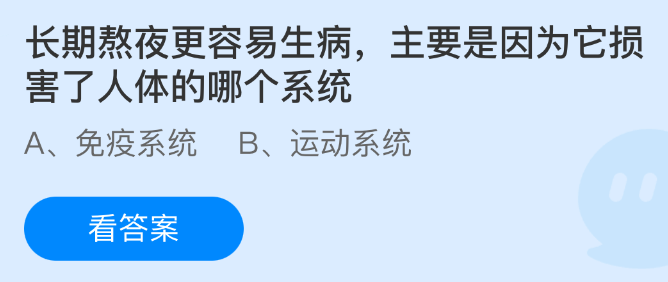 长期熬夜更容易生病，主要是因为它损害了人体的哪个系统

A、免疫系统　B、运动系统

看答案